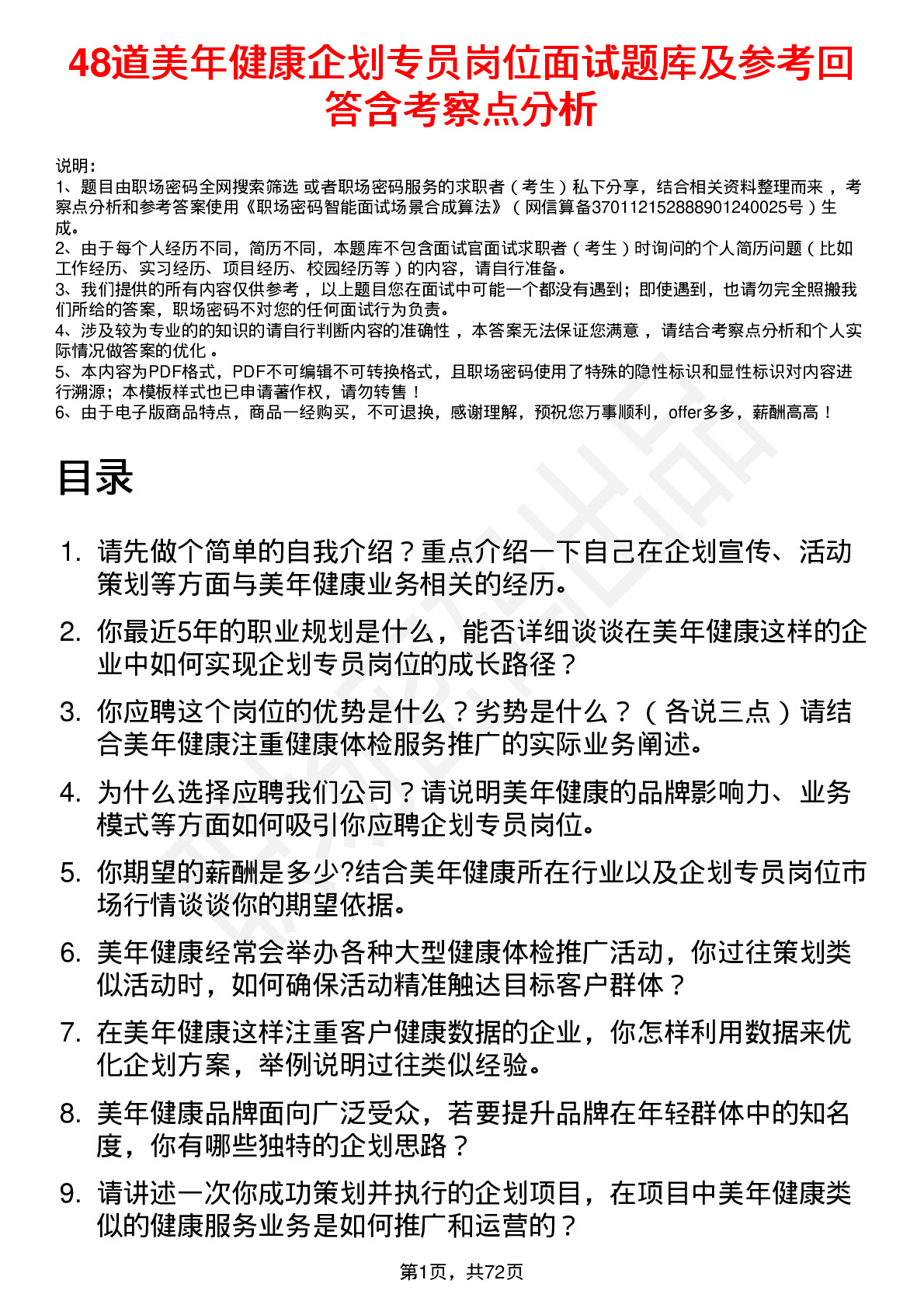 48道美年健康企划专员岗位面试题库及参考回答含考察点分析

说明：
1、题目由职场密码全网搜索筛选 或者职场密码服务的求职者（考生）私下分享，结合相关资料整理而来，考察点分析和参考答案使用《职场密码智能面试场景合成算法》（网信算备370112152888901240025号）生成。
2、由于每个人经历不同，简历不同，本题库不包含面试官面试求职者（考生）时询问的个人简历问题（比如工作经历、实习经历、项目经历、校园经历等）的内容，请自行准备。
3、我们提供的所有内容仅供参考，以上题目您在面试中可能一个都没有遇到；即使遇到，也请勿完全照搬我们所给的答案，职场密码不对您的任何面试行为负责。
4、涉及较为专业的的知识的请自行判断内容的准确性，本答案无法保证您满意，请结合考察点分析和个人实际情况做答案的优化。
5、本内容为PDF格式，PDF不可编辑不可转换格式，且职场密码使用了特殊的隐性标识和显性标识对内容进行溯源；本模板样式也已申请著作权，请勿转售！
6、由于电子版商品特点，商品一经购买，不可退换，感谢理解，预祝您万事顺利，offer多多，薪酬高高！

目录

1. 请先做个简单的自我介绍？重点介绍一下自己在企划宣传、活动策划等方面与美年健康业务相关的经历。
2. 你最近5年的职业规划是什么，能否详细谈谈在美年健康这样的企业中如何实现企划专员岗位的成长路径？
3. 你应聘这个岗位的优势是什么？劣势是什么？（各说三点）请结合美年健康注重健康体检服务推广的实际业务阐述。
4. 为什么选择应聘我们公司？请说明美年健康的品牌影响力、业务模式等方面如何吸引你应聘企划专员岗位。
5. 你期望的薪酬是多少?结合美年健康所在行业以及企划专员岗位市场行情谈谈你的期望依据。
6. 美年健康经常会举办各种大型健康体检推广活动，你过往策划类似活动时，如何确保活动精准触达目标客户群体？
7. 在美年健康这样注重客户健康数据的企业，你怎样利用数据来优化企划方案，举例说明过往类似经验。
8. 美年健康品牌面向广泛受众，若要提升品牌在年轻群体中的知名度，你有哪些独特的企划思路？
9. 请讲述一次你成功策划并执行的企划项目，在项目中美年健康类似的健康服务业务是如何推广和运营的？

第1页，共72页